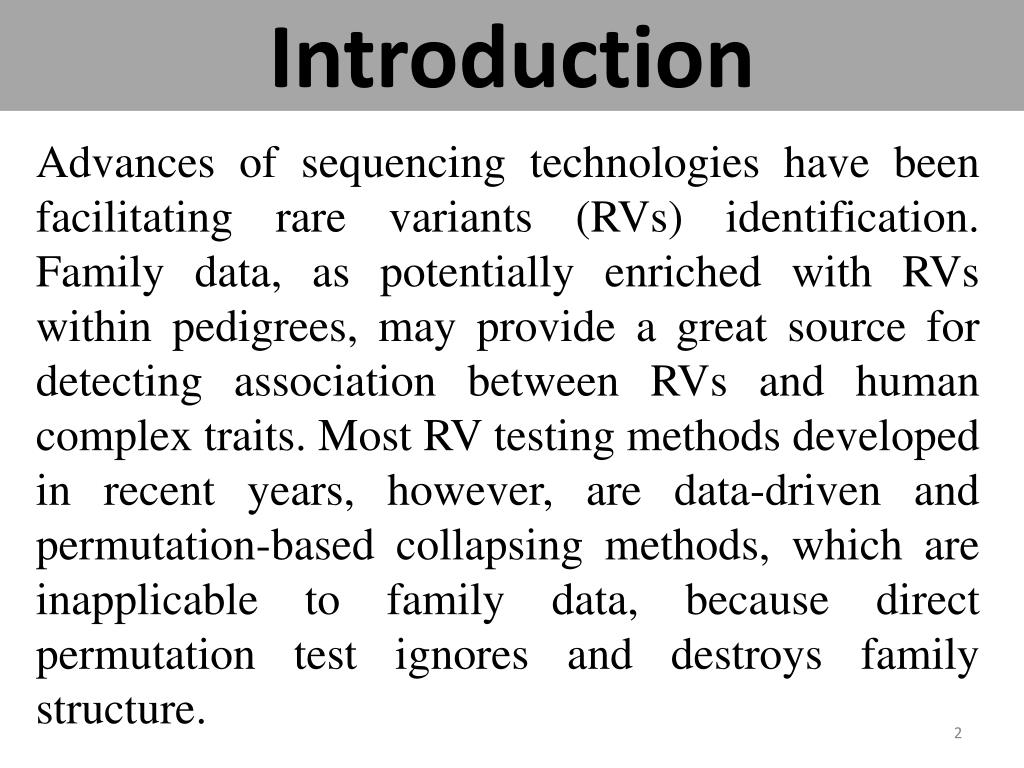 Introduction

Advances of sequencing technologies have been facilitating rare variants (RVs) identification. Family data, as potentially enriched with RVs within pedigrees, may provide a great source for detecting association between RVs and human complex traits. Most RV testing methods developed in recent years, however, are data-driven and permutation-based collapsing methods, which are inapplicable to family data, because direct permutation test ignores and destroys family structure.

2